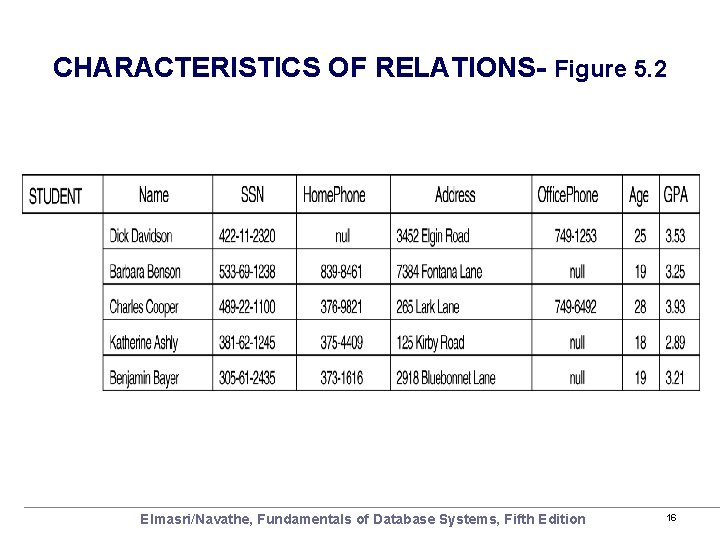 CHARACTERISTICS OF RELATIONS- Figure 5.2

| STUDENT | Name | SSN | HomePhone | Address | OfficePhone | Age | GPA |
|---|---|---|---|---|---|---|---|
| | Dick Davidson | 422-11-2320 | null | 3452 Elgin Road | 749-1253 | 25 | 3.53 |
| | Barbara Benson | 533-69-1238 | 839-8461 | 7384 Fontana Lane | null | 19 | 3.25 |
| | Charles Cooper | 489-22-1100 | 376-9821 | 265 Lark Lane | 749-6492 | 28 | 3.93 |
| | Katherine Ashly | 381-62-1245 | 375-4409 | 125 Kirby Road | null | 18 | 2.89 |
| | Benjamin Bayer | 305-61-2435 | 373-1616 | 2918 Bluebonnet Lane | null | 19 | 3.21 |

Elmasri/Navathe, Fundamentals of Database Systems, Fifth Edition

16